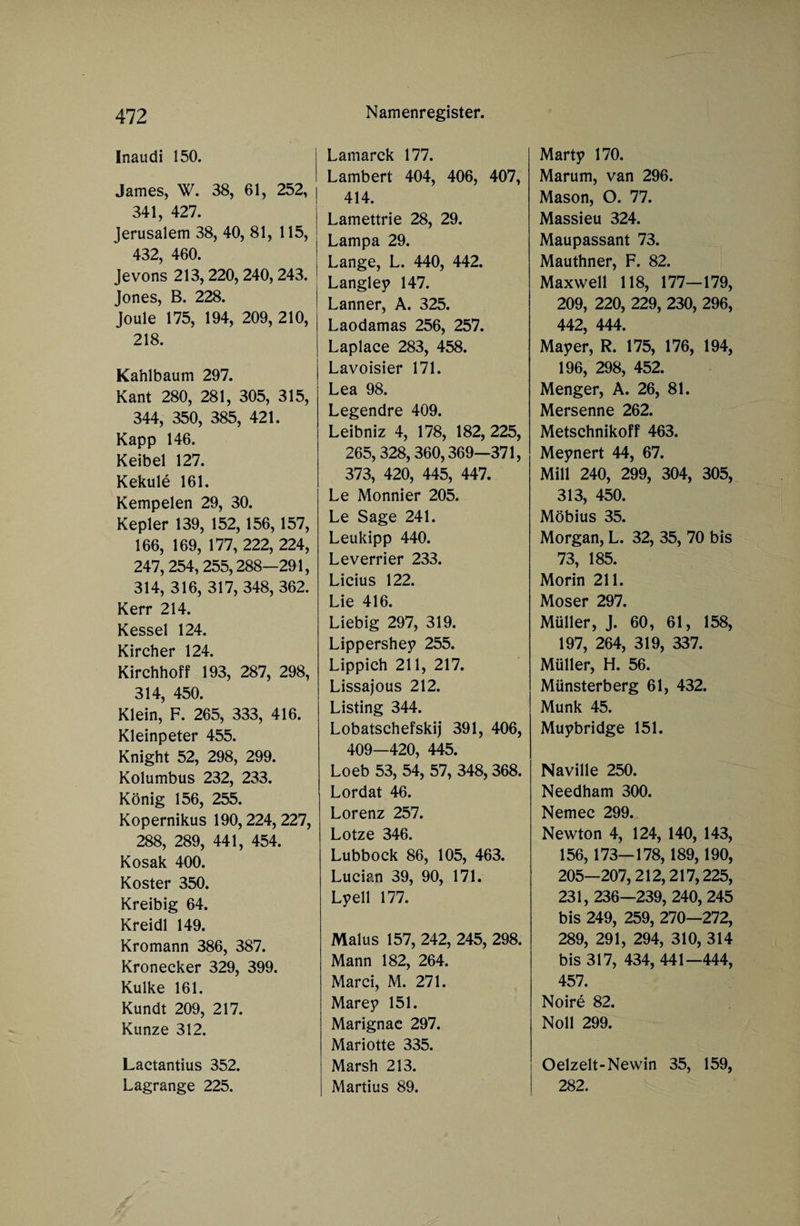 472 Namenregister.

Inaudi 150.

James, W. 38, 61, 252, 341, 427.
Jerusalem 38, 40, 81, 115, 432, 460.
Jevons 213, 220, 240, 243.
Jones, B. 228.
Joule 175, 194, 209, 210, 218.

Kahlbaum 297.
Kant 280, 281, 305, 315, 344, 350, 385, 421.
Kapp 146.
Keibel 127.
Kekulé 161.
Kempelen 29, 30.
Kepler 139, 152, 156, 157, 166, 169, 177, 222, 224, 247, 254, 255, 288—291, 314, 316, 317, 348, 362.
Kerr 214.
Kessel 124.
Kircher 124.
Kirchhoff 193, 287, 298, 314, 450.
Klein, F. 265, 333, 416.
Kleinpeter 455.
Knight 52, 298, 299.
Kolumbus 232, 233.
König 156, 255.
Kopernikus 190, 224, 227, 288, 289, 441, 454.
Kosak 400.
Koster 350.
Kreibig 64.
Kreidl 149.
Kromann 386, 387.
Kronecker 329, 399.
Kulke 161.
Kundt 209, 217.
Kunze 312.

Lactantius 352.
Lagrange 225.
Lamarck 177.
Lambert 404, 406, 407, 414.
Lamettrie 28, 29.
Lampa 29.
Lange, L. 440, 442.
Langley 147.
Lanner, A. 325.
Laodamas 256, 257.
Laplace 283, 458.
Lavoisier 171.
Lea 98.
Legendre 409.
Leibniz 4, 178, 182, 225, 265, 328, 360, 369—371, 373, 420, 445, 447.
Le Monnier 205.
Le Sage 241.
Leukipp 440.
Leverrier 233.
Licius 122.
Lie 416.
Liebig 297, 319.
Lippershey 255.
Lippich 211, 217.
Lissajous 212.
Listing 344.
Lobatschefskij 391, 406, 409—420, 445.
Loeb 53, 54, 57, 348, 368.
Lordat 46.
Lorenz 257.
Lotze 346.
Lubbock 86, 105, 463.
Lucian 39, 90, 171.
Lyell 177.

Malus 157, 242, 245, 298.
Mann 182, 264.
Marci, M. 271.
Marey 151.
Marignac 297.
Mariotte 335.
Marsh 213.
Martius 89.
Marty 170.
Marum, van 296.
Mason, O. 77.
Massieu 324.
Maupassant 73.
Mauthner, F. 82.
Maxwell 118, 177—179, 209, 220, 229, 230, 296, 442, 444.
Mayer, R. 175, 176, 194, 196, 298, 452.
Menger, A. 26, 81.
Mersenne 262.
Metschnikoff 463.
Meynert 44, 67.
Mill 240, 299, 304, 305, 313, 450.
Möbius 35.
Morgan, L. 32, 35, 70 bis 73, 185.
Morin 211.
Moser 297.
Müller, J. 60, 61, 158, 197, 264, 319, 337.
Müller, H. 56.
Münsterberg 61, 432.
Munk 45.
Muybridge 151.

Naville 250.
Needham 300.
Nemec 299.
Newton 4, 124, 140, 143, 156, 173—178, 189, 190, 205—207, 212, 217, 225, 231, 236—239, 240, 245 bis 249, 259, 270—272, 289, 291, 294, 310, 314 bis 317, 434, 441—444, 457.
Noiré 82.
Noll 299.

Oelzelt-Newin 35, 159, 282.